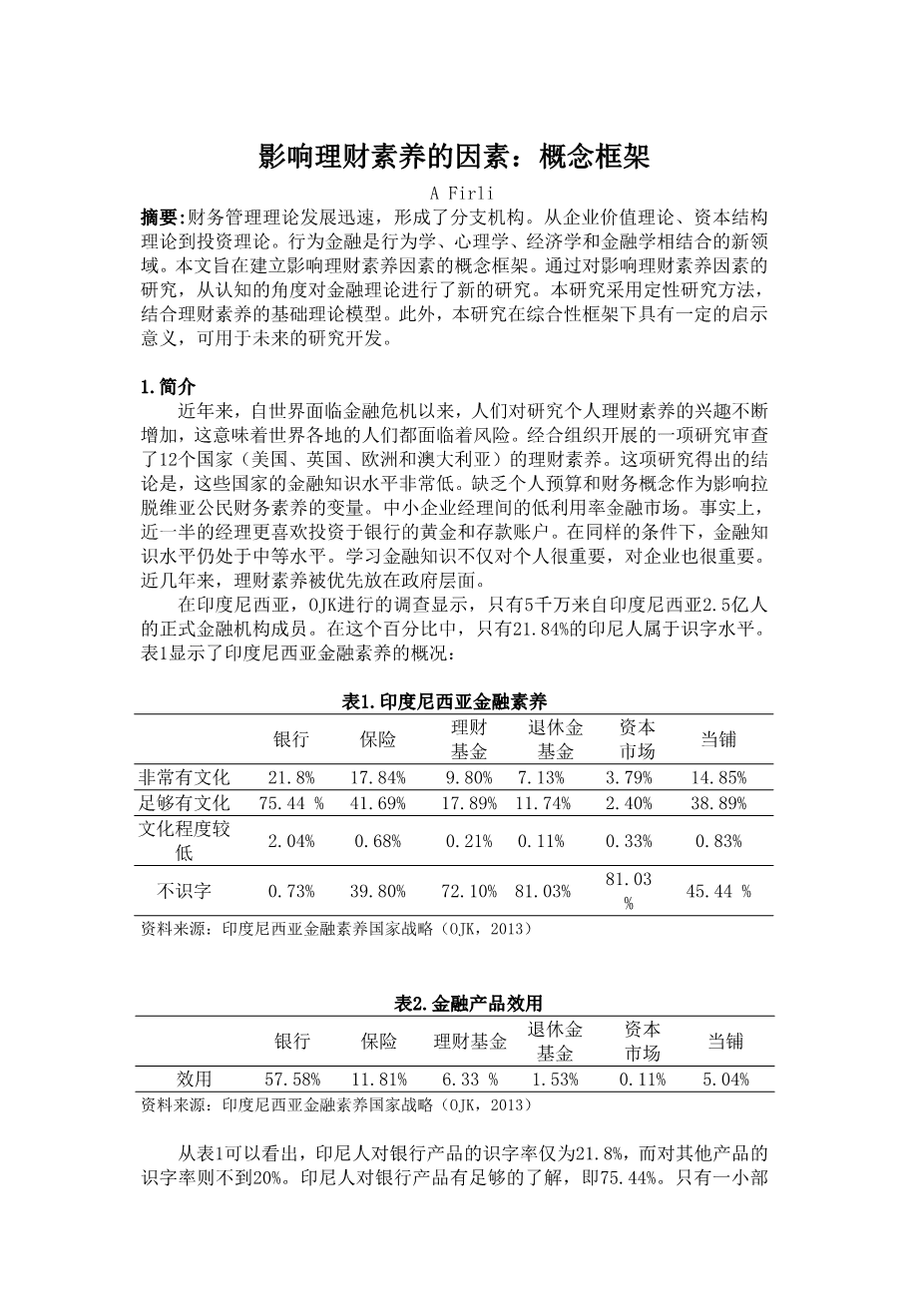 影响理财素养的因素：概念框架

A Firli

摘要:财务管理理论发展迅速，形成了分支机构。从企业价值理论、资本结构理论到投资理论。行为金融是行为学、心理学、经济学和金融学相结合的新领域。本文旨在建立影响理财素养因素的概念框架。通过对影响理财素养因素的研究，从认知的角度对金融理论进行了新的研究。本研究采用定性研究方法，结合理财素养的基础理论模型。此外，本研究在综合性框架下具有一定的启示意义，可用于未来的研究开发。

1.简介

近年来，自世界面临金融危机以来，人们对研究个人理财素养的兴趣不断增加，这意味着世界各地的人们都面临着风险。经合组织开展的一项研究审查了12个国家（美国、英国、欧洲和澳大利亚）的理财素养。这项研究得出的结论是，这些国家的金融知识水平非常低。缺乏个人预算和财务概念作为影响拉脱维亚公民财务素养的变量。中小企业经理间的低利用率金融市场。事实上，近一半的经理更喜欢投资于银行的黄金和存款账户。在同样的条件下，金融知识水平仍处于中等水平。学习金融知识不仅对个人很重要，对企业也很重要。近几年来，理财素养被优先放在政府层面。

在印度尼西亚，OJK进行的调查显示，只有5千万来自印度尼西亚2.5亿人的正式金融机构成员。在这个百分比中，只有21.84%的印尼人属于识字水平。表1显示了印度尼西亚金融素养的概况：

表1.印度尼西亚金融素养

| | 银行 | 保险 | 理财基金 | 退休金基金 | 资本市场 | 当铺 |
|---|---|---|---|---|---|---|
| 非常有文化 | 21.8% | 17.84% | 9.80% | 7.13% | 3.79% | 14.85% |
| 足够有文化 | 75.44 % | 41.69% | 17.89% | 11.74% | 2.40% | 38.89% |
| 文化程度较低 | 2.04% | 0.68% | 0.21% | 0.11% | 0.33% | 0.83% |
| 不识字 | 0.73% | 39.80% | 72.10% | 81.03% | 81.03 % | 45.44 % |

资料来源：印度尼西亚金融素养国家战略（OJK，2013）

表2.金融产品效用

| | 银行 | 保险 | 理财基金 | 退休金基金 | 资本市场 | 当铺 |
|---|---|---|---|---|---|---|
| 效用 | 57.58% | 11.81% | 6.33 % | 1.53% | 0.11% | 5.04% |

资料来源：印度尼西亚金融素养国家战略（OJK，2013）

从表1可以看出，印尼人对银行产品的识字率仅为21.8%，而对其他产品的识字率则不到20%。印尼人对银行产品有足够的了解，即75.44%。只有一小部